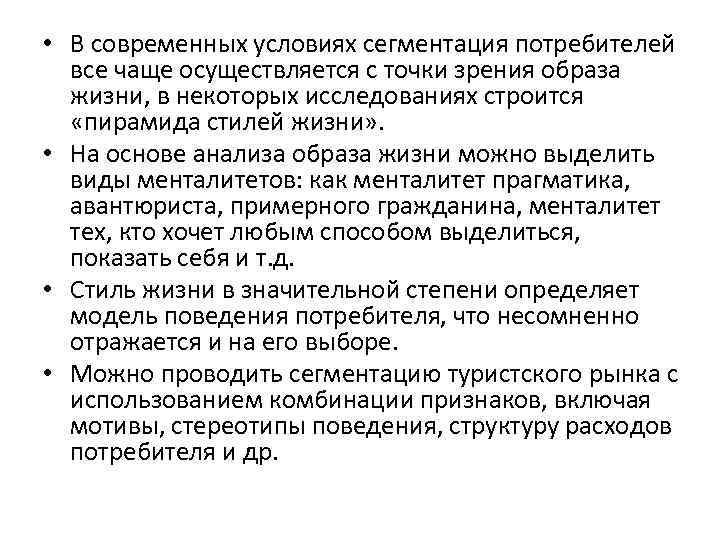 • В современных условиях сегментация потребителей все чаще осуществляется с точки зрения образа жизни, в некоторых исследованиях строится «пирамида стилей жизни».

• На основе анализа образа жизни можно выделить виды менталитетов: как менталитет прагматика, авантюриста, примерного гражданина, менталитет тех, кто хочет любым способом выделиться, показать себя и т.д.

• Стиль жизни в значительной степени определяет модель поведения потребителя, что несомненно отражается и на его выборе.

• Можно проводить сегментацию туристского рынка с использованием комбинации признаков, включая мотивы, стереотипы поведения, структуру расходов потребителя и др.